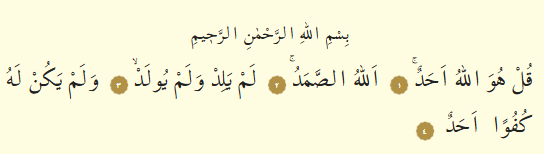 بِسْمِ اللّٰهِ الرَّحْمٰنِ الرَّح۪يمِ

قُلْ هُوَ اللّٰهُ اَحَدٌۚ ١ اَللّٰهُ الصَّمَدُۚ ٢ لَمْ يَلِدْ وَلَمْ يُولَدْۙ ٣ وَلَمْ يَكُنْ لَهُ كُفُوًا اَحَدٌ ٤